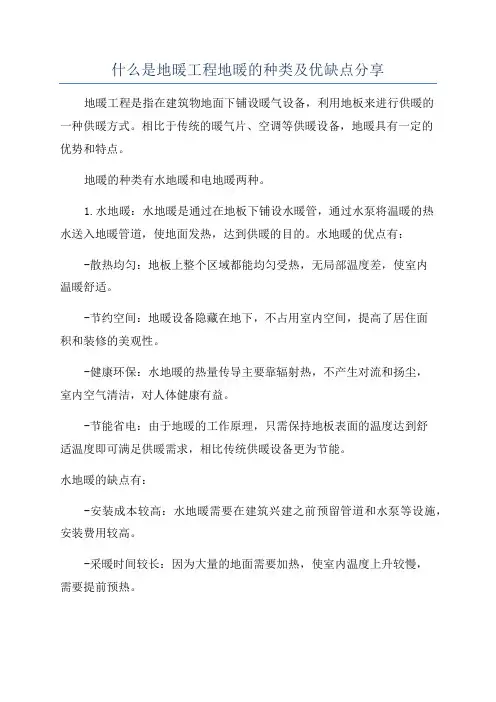 什么是地暖工程地暖的种类及优缺点分享

地暖工程是指在建筑物地面下铺设暖气设备，利用地板来进行供暖的一种供暖方式。相比于传统的暖气片、空调等供暖设备，地暖具有一定的优势和特点。

地暖的种类有水地暖和电地暖两种。

1.水地暖：水地暖是通过在地板下铺设水暖管，通过水泵将温暖的热水送入地暖管道，使地面发热，达到供暖的目的。水地暖的优点有：

-散热均匀：地板上整个区域都能均匀受热，无局部温度差，使室内温暖舒适。

-节约空间：地暖设备隐藏在地下，不占用室内空间，提高了居住面积和装修的美观性。

-健康环保：水地暖的热量传导主要靠辐射热，不产生对流和扬尘，室内空气清洁，对人体健康有益。

-节能省电：由于地暖的工作原理，只需保持地板表面的温度达到舒适温度即可满足供暖需求，相比传统供暖设备更为节能。

水地暖的缺点有：

-安装成本较高：水地暖需要在建筑兴建之前预留管道和水泵等设施，安装费用较高。

-采暖时间较长：因为大量的地面需要加热，使室内温度上升较慢，需要提前预热。